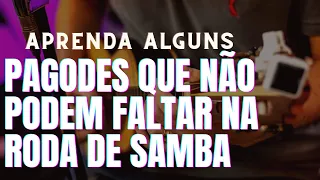 APRENDA ALGUNS
PAGODES QUE NÃO PODEM FALTAR NA RODA DE SAMBA